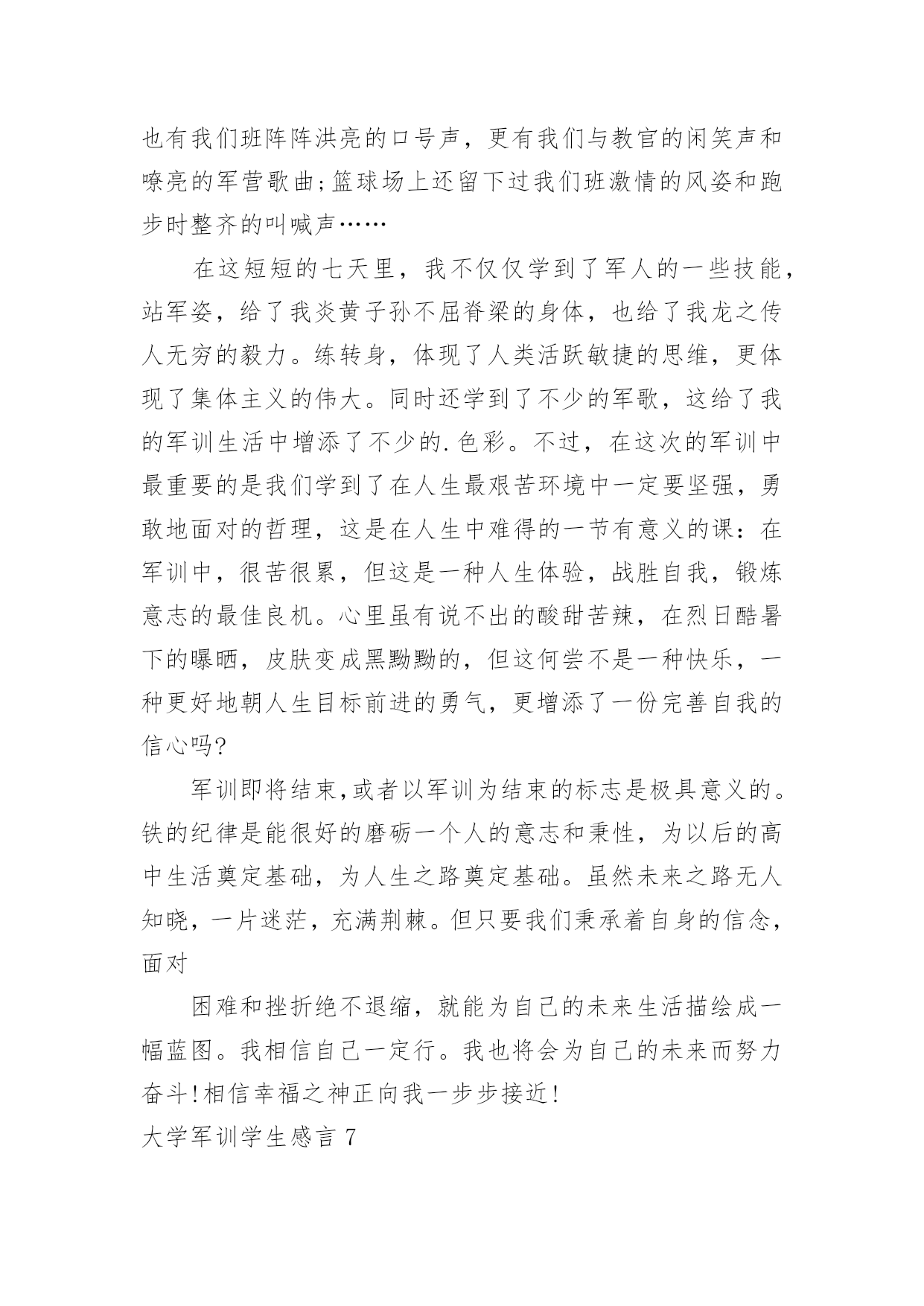 也有我们班阵阵洪亮的口号声，更有我们与教官的闲笑声和嘹亮的军营歌曲;篮球场上还留下过我们班激情的风姿和跑步时整齐的叫喊声……

在这短短的七天里，我不仅仅学到了军人的一些技能，站军姿，给了我炎黄子孙不屈脊梁的身体，也给了我龙之传人无穷的毅力。练转身，体现了人类活跃敏捷的思维，更体现了集体主义的伟大。同时还学到了不少的军歌，这给了我的军训生活中增添了不少的.色彩。不过，在这次的军训中最重要的是我们学到了在人生最艰苦环境中一定要坚强，勇敢地面对的哲理，这是在人生中难得的一节有意义的课：在军训中，很苦很累，但这是一种人生体验，战胜自我，锻炼意志的最佳良机。心里虽有说不出的酸甜苦辣，在烈日酷暑下的曝晒，皮肤变成黑黝黝的，但这何尝不是一种快乐，一种更好地朝人生目标前进的勇气，更增添了一份完善自我的信心吗?

军训即将结束,或者以军训为结束的标志是极具意义的。铁的纪律是能很好的磨砺一个人的意志和秉性，为以后的高中生活奠定基础，为人生之路奠定基础。虽然未来之路无人知晓，一片迷茫，充满荆棘。但只要我们秉承着自身的信念，面对

困难和挫折绝不退缩，就能为自己的未来生活描绘成一幅蓝图。我相信自己一定行。我也将会为自己的未来而努力奋斗!相信幸福之神正向我一步步接近!

大学军训学生感言 7